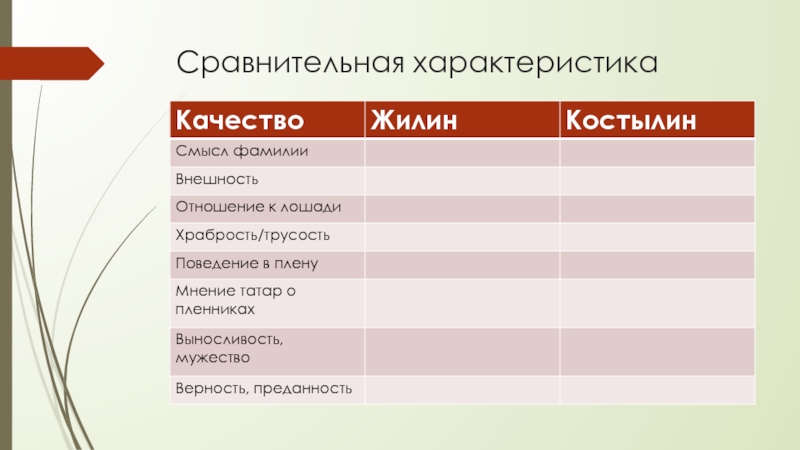 Сравнительная характеристика

| Качество | Жилин | Костылин |
|---|---|---|
| Смысл фамилии | | |
| Внешность | | |
| Отношение к лошади | | |
| Храбрость/трусость | | |
| Поведение в плену | | |
| Мнение татар о пленниках | | |
| Выносливость, мужество | | |
| Верность, преданность | | |